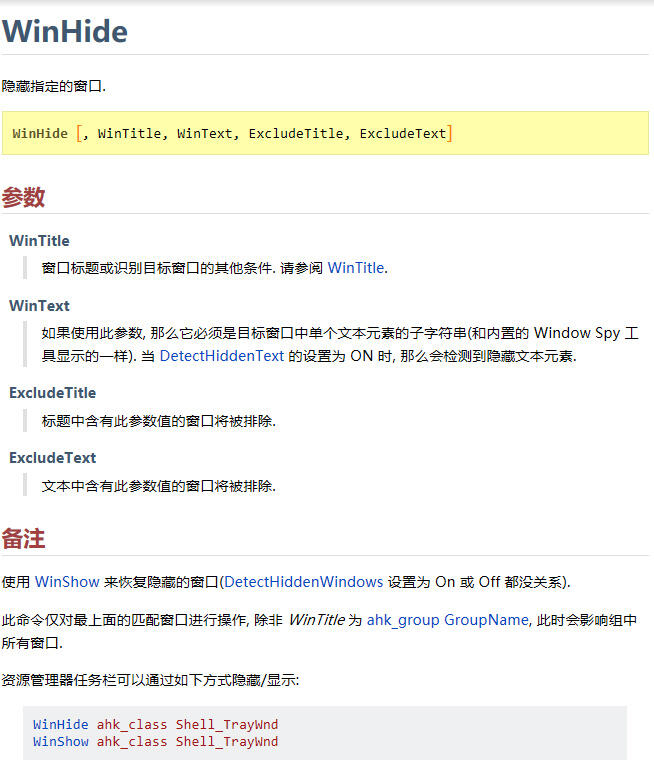 WinHide

隐藏指定的窗口.

WinHide [, WinTitle, WinText, ExcludeTitle, ExcludeText]

参数

WinTitle

窗口标题或识别目标窗口的其他条件. 请参阅 WinTitle.

WinText

如果使用此参数, 那么它必须是目标窗口中单个文本元素的子字符串(和内置的 Window Spy 工具显示的一样). 当 DetectHiddenText 的设置为 ON 时, 那么会检测到隐藏文本元素.

ExcludeTitle

标题中含有此参数值的窗口将被排除.

ExcludeText

文本中含有此参数值的窗口将被排除.

备注

使用 WinShow 来恢复隐藏的窗口(DetectHiddenWindows 设置为 On 或 Off 都没关系).

此命令仅对最上面的匹配窗口进行操作, 除非 WinTitle 为 ahk_group GroupName, 此时会影响组中所有窗口.

资源管理器任务栏可以通过如下方式隐藏/显示:

WinHide ahk_class Shell_TrayWnd
WinShow ahk_class Shell_TrayWnd